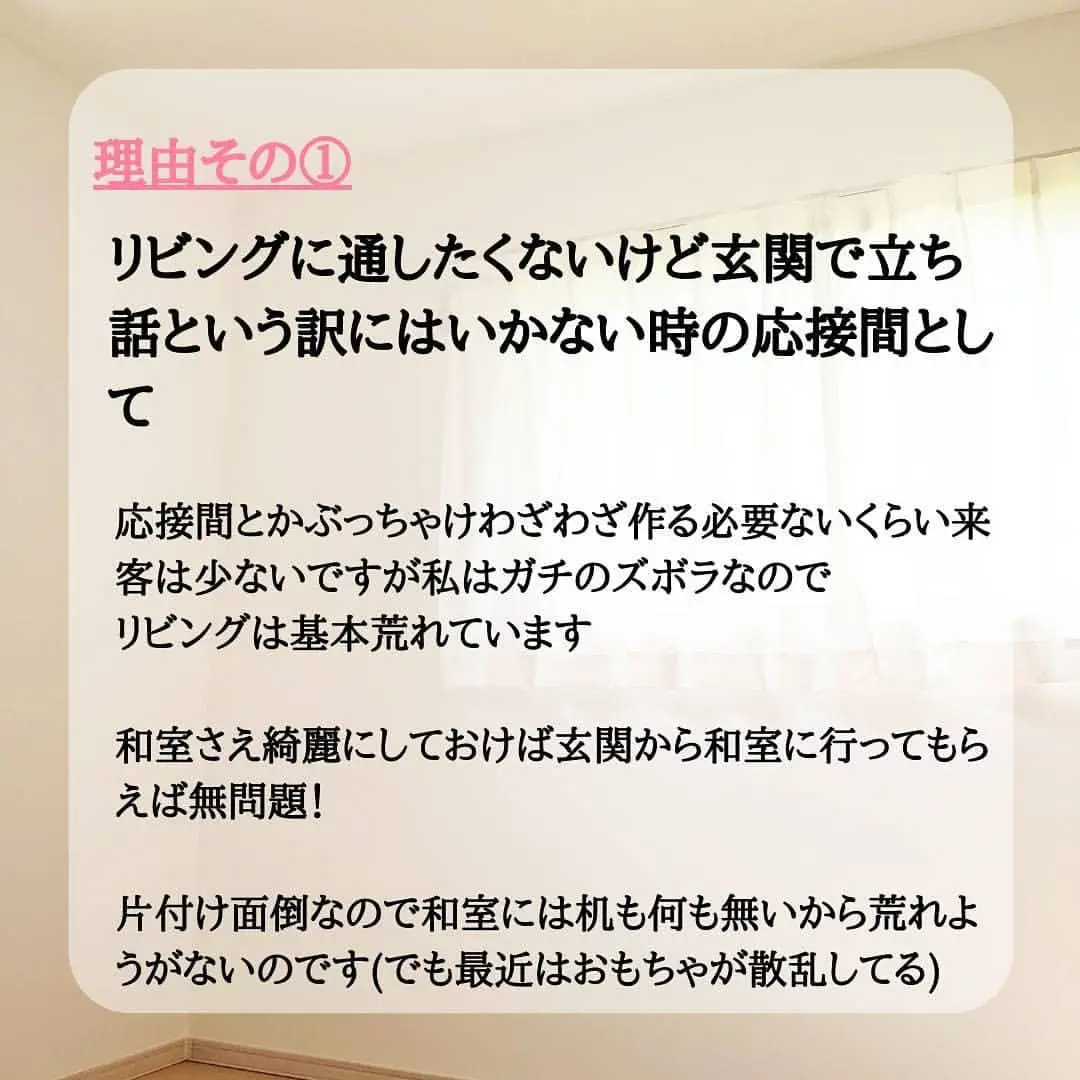 理由その①

リビングに通したくないけど玄関で立ち話という訳にはいかない時の応接間として

応接間とかぶっちゃけわざわざ作る必要ないくらい来客は少ないですが私はガチのズボラなので
リビングは基本荒れています

和室さえ綺麗にしておけば玄関から和室に行ってもらえば無問題！

片付け面倒なので和室には机も何も無いから荒れようがないのです(でも最近はおもちゃが散乱してる)